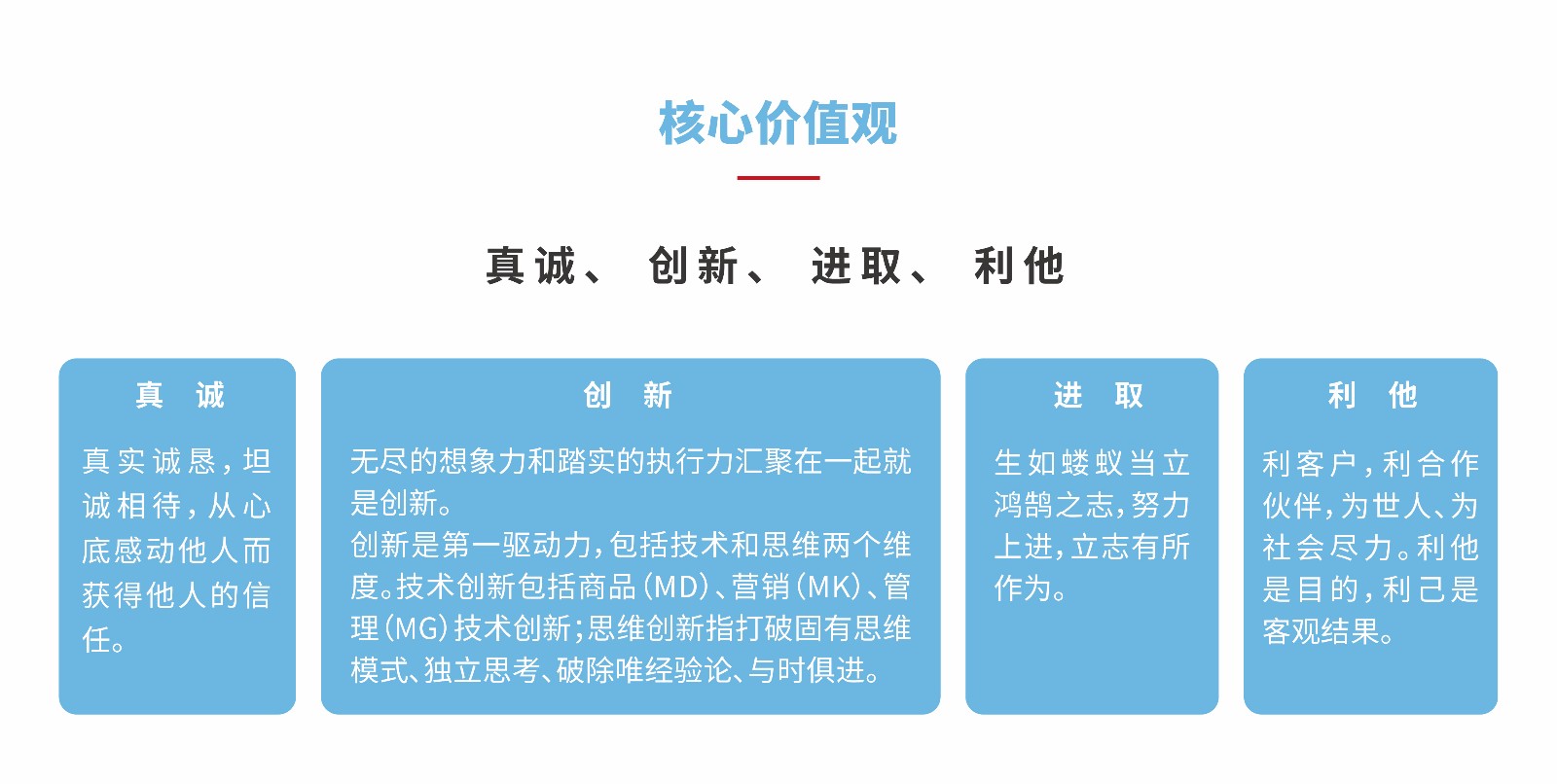 核心价值观

真诚、 创新、 进取、 利他

真 诚

真实诚恳，坦诚相待，从心底感动他人而获得他人的信任。

创 新

无尽的想象力和踏实的执行力汇聚在一起就是创新。
创新是第一驱动力，包括技术和思维两个维度。技术创新包括商品（MD）、营销（MK）、管理（MG）技术创新；思维创新指打破固有思维模式、独立思考、破除唯经验论、与时俱进。

进 取

生如蝼蚁当立鸿鹄之志，努力上进，立志有所作为。

利 他

利客户，利合作伙伴，为世人、为社会尽力。利他是目的，利己是客观结果。